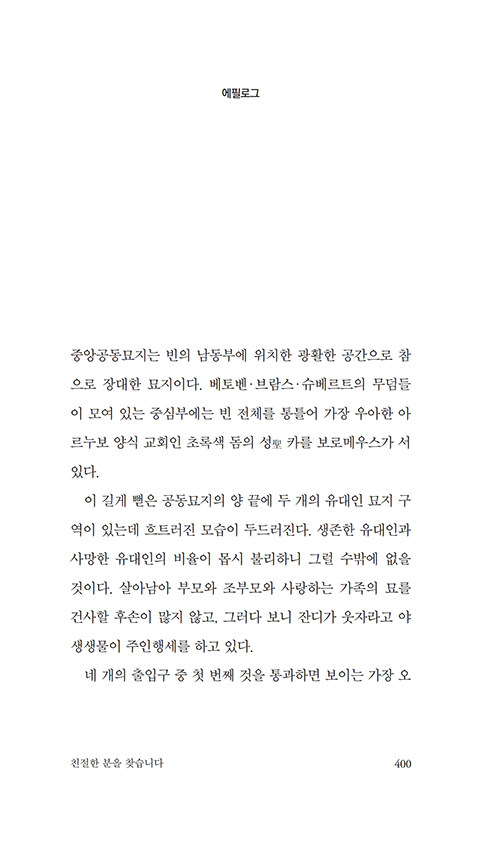 에필로그

중앙공동묘지는 빈의 남동부에 위치한 광활한 공간으로 참으로 장대한 묘지이다. 베토벤·브람스·슈베르트의 무덤들이 모여 있는 중심부에는 빈 전체를 통틀어 가장 우아한 아르누보 양식 교회인 초록색 돔의 성聖 카를 보로메우스가 서 있다.

이 길게 뻗은 공동묘지의 양 끝에 두 개의 유대인 묘지 구역이 있는데 흐트러진 모습이 두드러진다. 생존한 유대인과 사망한 유대인의 비율이 몹시 불리하니 그럴 수밖에 없을 것이다. 살아남아 부모와 조부모와 사랑하는 가족의 묘를 건사할 후손이 많지 않고, 그러다 보니 잔디가 웃자라고 야생생물이 주인행세를 하고 있다.

네 개의 출입구 중 첫 번째 것을 통과하면 보이는 가장 오

친절한 분을 찾습니다 400